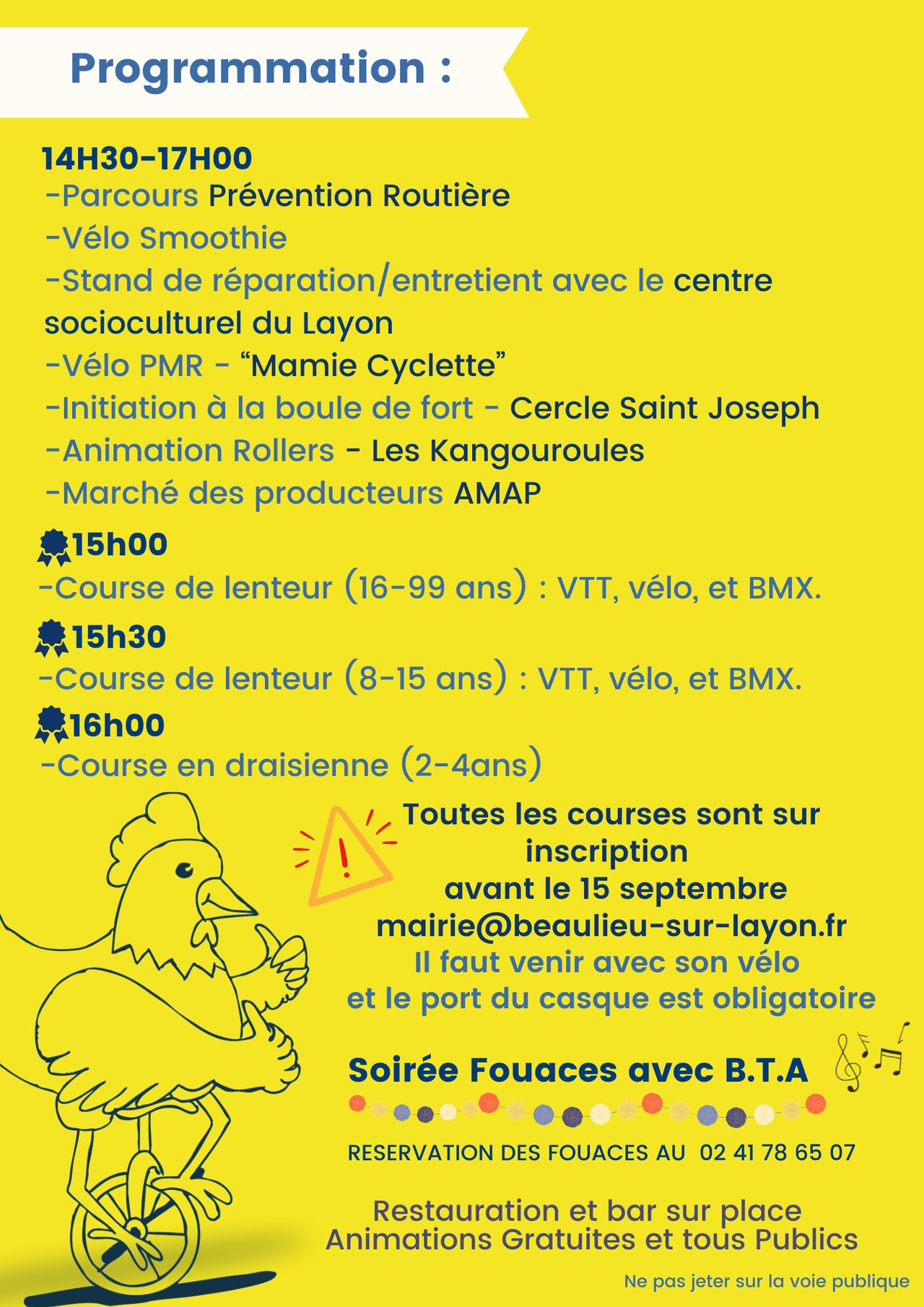 Programmation :

14H30-17H00
-Parcours Prévention Routière
-Vélo Smoothie
-Stand de réparation/entretient avec le centre socioculturel du Layon
-Vélo PMR - “Mamie Cyclette”
-Initiation à la boule de fort - Cercle Saint Joseph
-Animation Rollers - Les Kangouroules
-Marché des producteurs AMAP

15h00
-Course de lenteur (16-99 ans) : VTT, vélo, et BMX.

15h30
-Course de lenteur (8-15 ans) : VTT, vélo, et BMX.

16h00
-Course en draisienne (2-4ans)

Toutes les courses sont sur inscription avant le 15 septembre
mairie@beaulieu-sur-layon.fr
Il faut venir avec son vélo et le port du casque est obligatoire

Soirée Fouaces avec B.T.A

RESERVATION DES FOUACES AU 02 41 78 65 07

Restauration et bar sur place
Animations Gratuites et tous Publics

Ne pas jeter sur la voie publique